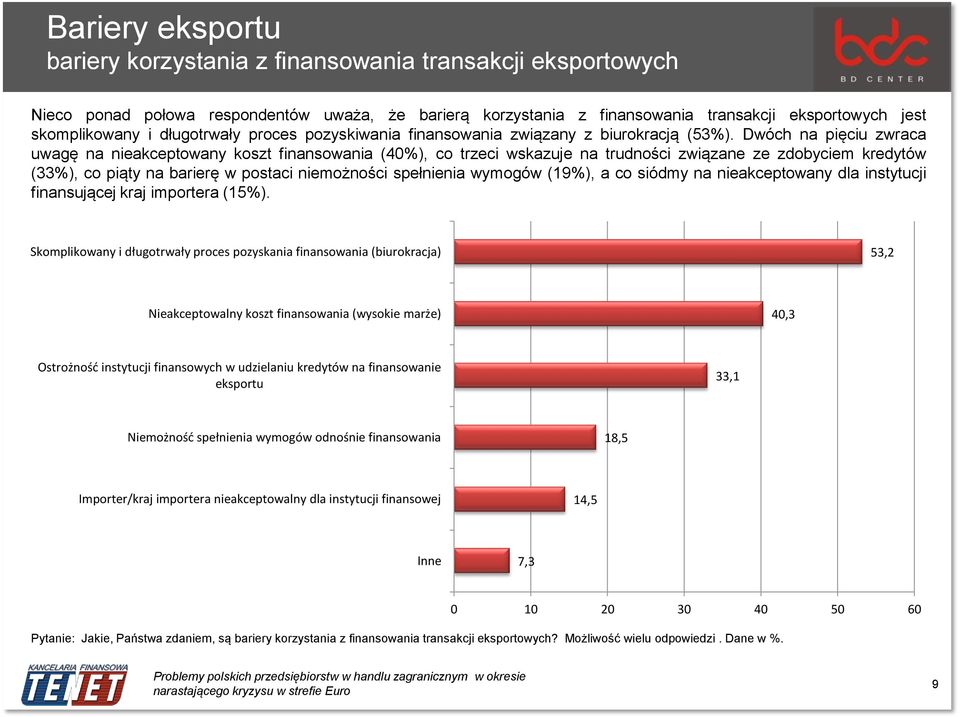 Bariery eksportu
bariery korzystania z finansowania transakcji eksportowych

bdc
BD CENTER

Nieco ponad połowa respondentów uważa, że barierą korzystania z finansowania transakcji eksportowych jest skomplikowany i długotrwały proces pozyskiwania finansowania związany z biurokracją (53%). Dwóch na pięciu zwraca uwagę na nieakceptowany koszt finansowania (40%), co trzeci wskazuje na trudności związane ze zdobyciem kredytów (33%), co piąty na barierę w postaci niemożności spełnienia wymogów (19%), a co siódmy na nieakceptowany dla instytucji finansującej kraj importera (15%).

Skomplikowany i długotrwały proces pozyskania finansowania (biurokracja) 53,2
Nieakceptowalny koszt finansowania (wysokie marże) 40,3
Ostrożność instytucji finansowych w udzielaniu kredytów na finansowanie eksportu 33,1
Niemożność spełnienia wymogów odnośnie finansowania 18,5
Importer/kraj importera nieakceptowalny dla instytucji finansowej 14,5
Inne 7,3

0 10 20 30 40 50 60

Pytanie: Jakie, Państwa zdaniem, są bariery korzystania z finansowania transakcji eksportowych? Możliwość wielu odpowiedzi . Dane w %.

KANCELARIA FINANSOWA TENET

Problemy polskich przedsiębiorstw w handlu zagranicznym w okresie narastającego kryzysu w strefie Euro

9